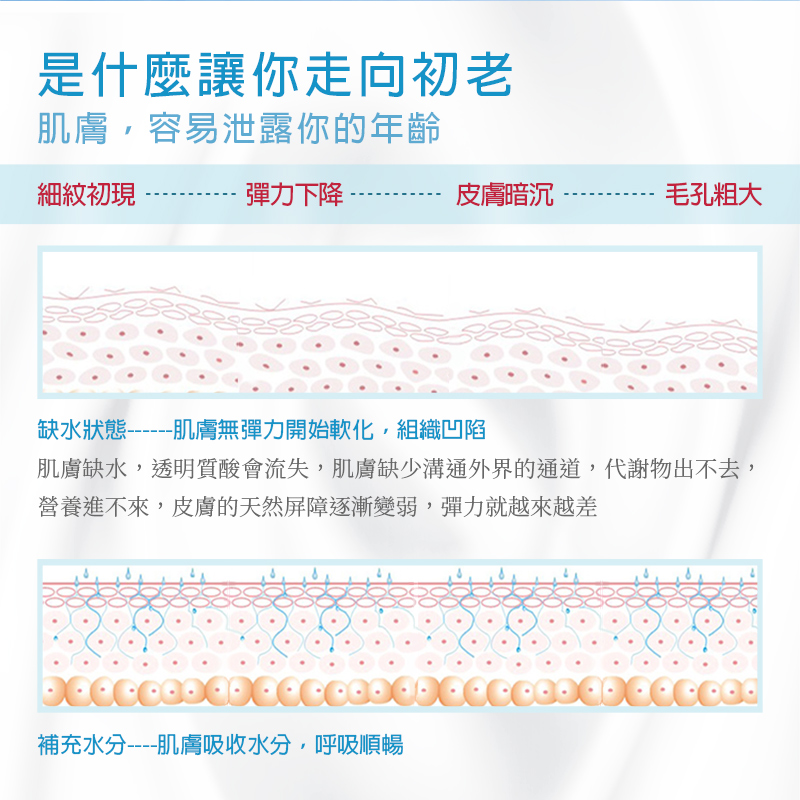 是什麼讓你走向初老
肌膚，容易泄露你的年齡

細紋初現 ----------- 彈力下降 ----------- 皮膚暗沉 ----------- 毛孔粗大

缺水狀態------肌膚無彈力開始軟化，組織凹陷
肌膚缺水，透明質酸會流失，肌膚缺少溝通外界的通道，代謝物出不去，營養進不來，皮膚的天然屏障逐漸變弱，彈力就越來越差

補充水分----肌膚吸收水分，呼吸順暢